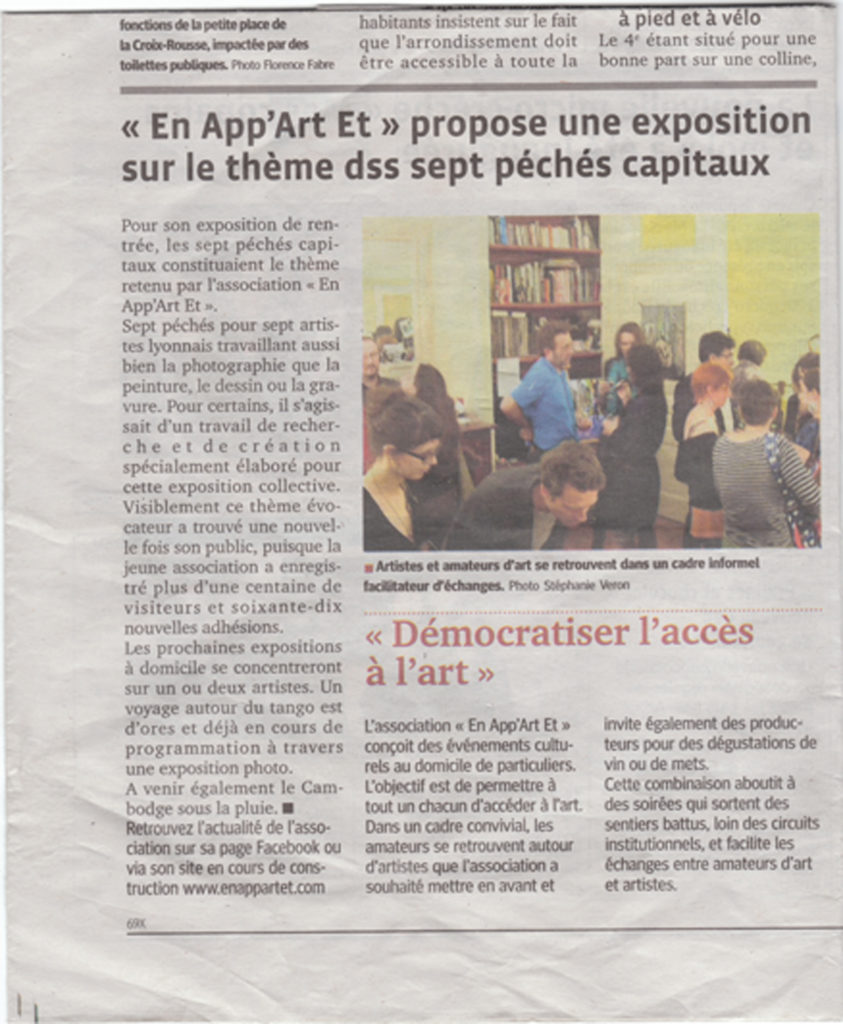 fonctions de la petite place de la Croix-Rousse, impactée par des toilettes publiques. Photo Florence Fabre

habitants insistent sur le fait que l'arrondissement doit être accessible à toute la

à pied et à vélo
Le 4e étant situé pour une bonne part sur une colline,

« En App'Art Et » propose une exposition sur le thème dss sept péchés capitaux

Pour son exposition de rentrée, les sept péchés capitaux constituaient le thème retenu par l'association « En App'Art Et ».
Sept péchés pour sept artistes lyonnais travaillant aussi bien la photographie que la peinture, le dessin ou la gravure. Pour certains, il s'agissait d'un travail de recherche et de création spécialement élaboré pour cette exposition collective. Visiblement ce thème évocateur a trouvé une nouvelle fois son public, puisque la jeune association a enregistré plus d'une centaine de visiteurs et soixante-dix nouvelles adhésions.
Les prochaines expositions à domicile se concentreront sur un ou deux artistes. Un voyage autour du tango est d'ores et déjà en cours de programmation à travers une exposition photo.
A venir également le Cambodge sous la pluie. ■
Retrouvez l'actualité de l'association sur sa page Facebook ou via son site en cours de construction www.enappartet.com

■ Artistes et amateurs d'art se retrouvent dans un cadre informel facilitateur d'échanges. Photo Stéphanie Veron

« Démocratiser l'accès à l'art »

L'association « En App'Art Et » conçoit des événements culturels au domicile de particuliers. L'objectif est de permettre à tout un chacun d'accéder à l'art. Dans un cadre convivial, les amateurs se retrouvent autour d'artistes que l'association a souhaité mettre en avant et invite également des producteurs pour des dégustations de vin ou de mets.
Cette combinaison aboutit à des soirées qui sortent des sentiers battus, loin des circuits institutionnels, et facilite les échanges entre amateurs d'art et artistes.

69X